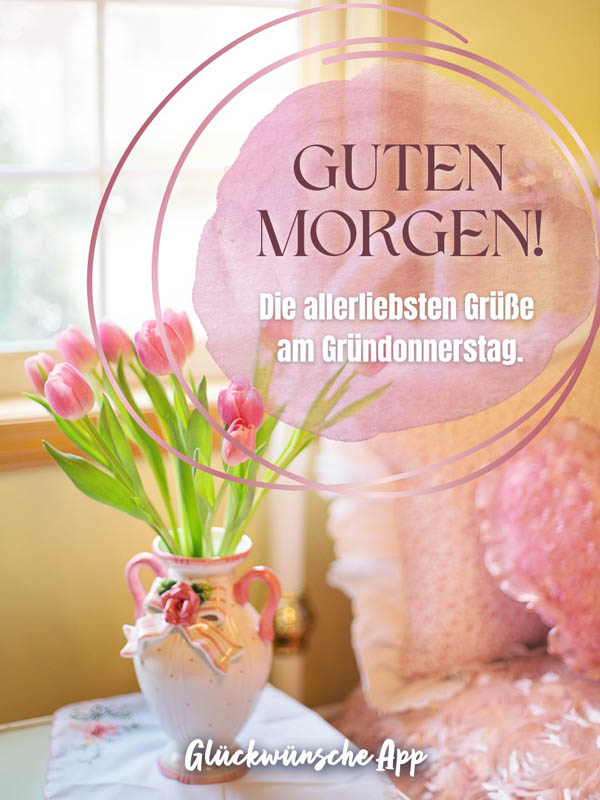 GUTEN MORGEN!

Die allerliebsten Grüße am Gründonnerstag.

Glückwünsche App